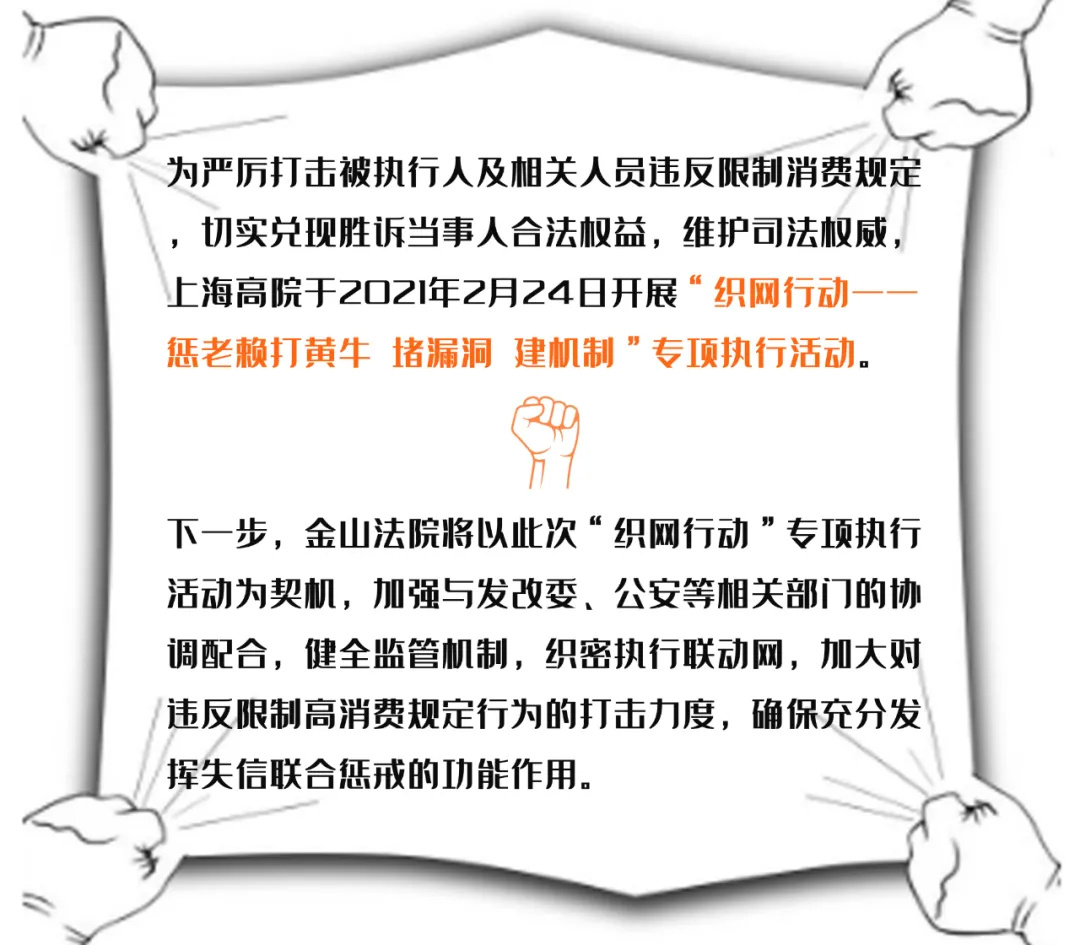 为严厉打击被执行人及相关人员违反限制消费规定，切实兑现胜诉当事人合法权益，维护司法权威，上海高院于2021年2月24日开展“织网行动——惩老赖打黄牛 堵漏洞 建机制”专项执行活动。

下一步，金山法院将以此次“织网行动”专项执行活动为契机，加强与发改委、公安等相关部门的协调配合，健全监管机制，织密执行联动网，加大对违反限制高消费规定行为的打击力度，确保充分发挥失信联合惩戒的功能作用。